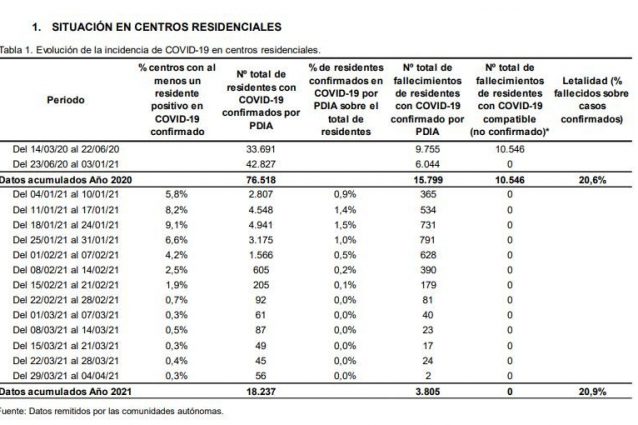 1. SITUACIÓN EN CENTROS RESIDENCIALES

Tabla 1. Evolución de la incidencia de COVID-19 en centros residenciales.

| Periodo | % centros con al menos un residente positivo en COVID-19 confirmado | Nº total de residentes con COVID-19 confirmados por PDIA | % de residentes confirmados en COVID-19 por PDIA sobre el total de residentes | Nº total de fallecimientos de residentes con COVID-19 confirmado por PDIA | Nº total de fallecimientos de residentes con COVID-19 compatible (no confirmado)* | Letalidad (% fallecidos sobre casos confirmados) |
|---|---|---|---|---|---|---|
| Del 14/03/20 al 22/06/20 | | 33.691 | | 9.755 | 10.546 | |
| Del 23/06/20 al 03/01/21 | | 42.827 | | 6.044 | 0 | |
| Datos acumulados Año 2020 | | 76.518 | | 15.799 | 10.546 | 20,6% |
| Del 04/01/21 al 10/01/21 | 5,8% | 2.807 | 0,9% | 365 | 0 | |
| Del 11/01/21 al 17/01/21 | 8,2% | 4.548 | 1,4% | 534 | 0 | |
| Del 18/01/21 al 24/01/21 | 9,1% | 4.941 | 1,5% | 731 | 0 | |
| Del 25/01/21 al 31/01/21 | 6,6% | 3.175 | 1,0% | 791 | 0 | |
| Del 01/02/21 al 07/02/21 | 4,2% | 1.566 | 0,5% | 628 | 0 | |
| Del 08/02/21 al 14/02/21 | 2,5% | 605 | 0,2% | 390 | 0 | |
| Del 15/02/21 al 21/02/21 | 1,9% | 205 | 0,1% | 179 | 0 | |
| Del 22/02/21 al 28/02/21 | 0,7% | 92 | 0,0% | 81 | 0 | |
| Del 01/03/21 al 07/03/21 | 0,3% | 61 | 0,0% | 40 | 0 | |
| Del 08/03/21 al 14/03/21 | 0,5% | 87 | 0,0% | 23 | 0 | |
| Del 15/03/21 al 21/03/21 | 0,3% | 49 | 0,0% | 17 | 0 | |
| Del 22/03/21 al 28/03/21 | 0,4% | 45 | 0,0% | 24 | 0 | |
| Del 29/03/21 al 04/04/21 | 0,3% | 56 | 0,0% | 2 | 0 | |
| Datos acumulados Año 2021 | | 18.237 | | 3.805 | 0 | 20,9% |

Fuente: Datos remitidos por las comunidades autónomas.